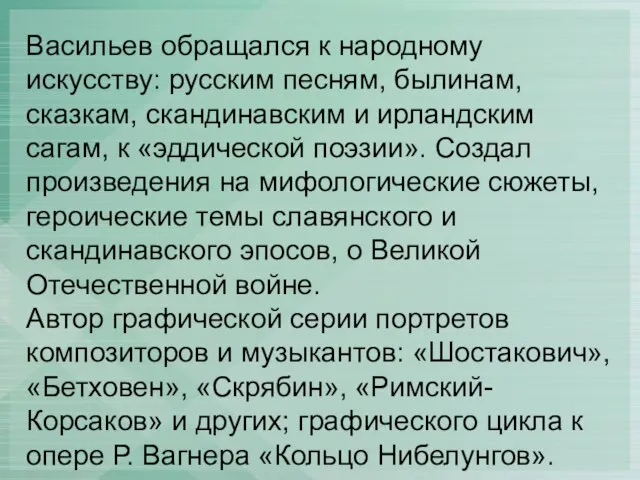 Васильев обращался к народному искусству: русским песням, былинам, сказкам, скандинавским и ирландским сагам, к «эддической поэзии». Создал произведения на мифологические сюжеты, героические темы славянского и скандинавского эпосов, о Великой Отечественной войне.
Автор графической серии портретов композиторов и музыкантов: «Шостакович», «Бетховен», «Скрябин», «Римский-Корсаков» и других; графического цикла к опере Р. Вагнера «Кольцо Нибелунгов».